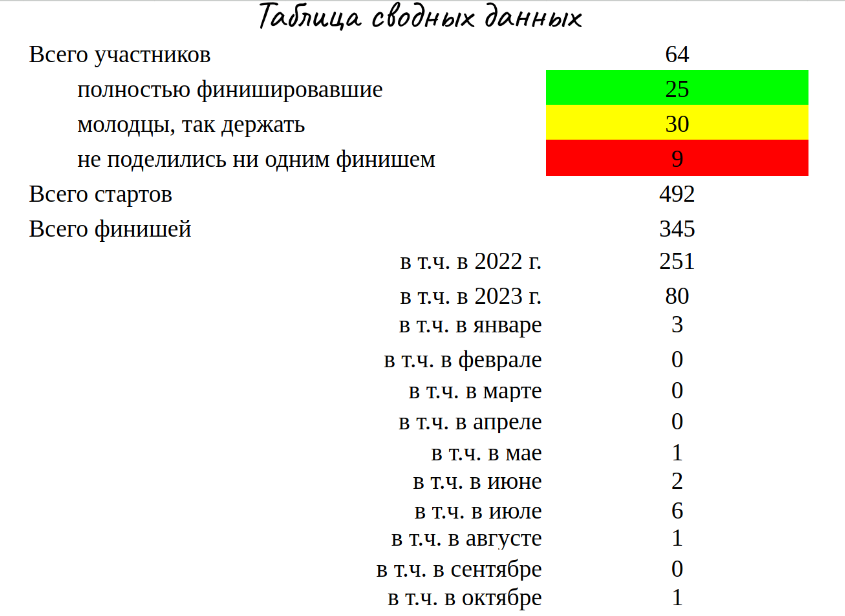 Таблица сводных данных

| | |
|---|---|
| Всего участников | 64 |
| полностью финишировавшие | 25 |
| молодцы, так держать | 30 |
| не поделились ни одним финишем | 9 |
| Всего стартов | 492 |
| Всего финишей | 345 |
| в т.ч. в 2022 г. | 251 |
| в т.ч. в 2023 г. | 80 |
| в т.ч. в январе | 3 |
| в т.ч. в феврале | 0 |
| в т.ч. в марте | 0 |
| в т.ч. в апреле | 0 |
| в т.ч. в мае | 1 |
| в т.ч. в июне | 2 |
| в т.ч. в июле | 6 |
| в т.ч. в августе | 1 |
| в т.ч. в сентябре | 0 |
| в т.ч. в октябре | 1 |